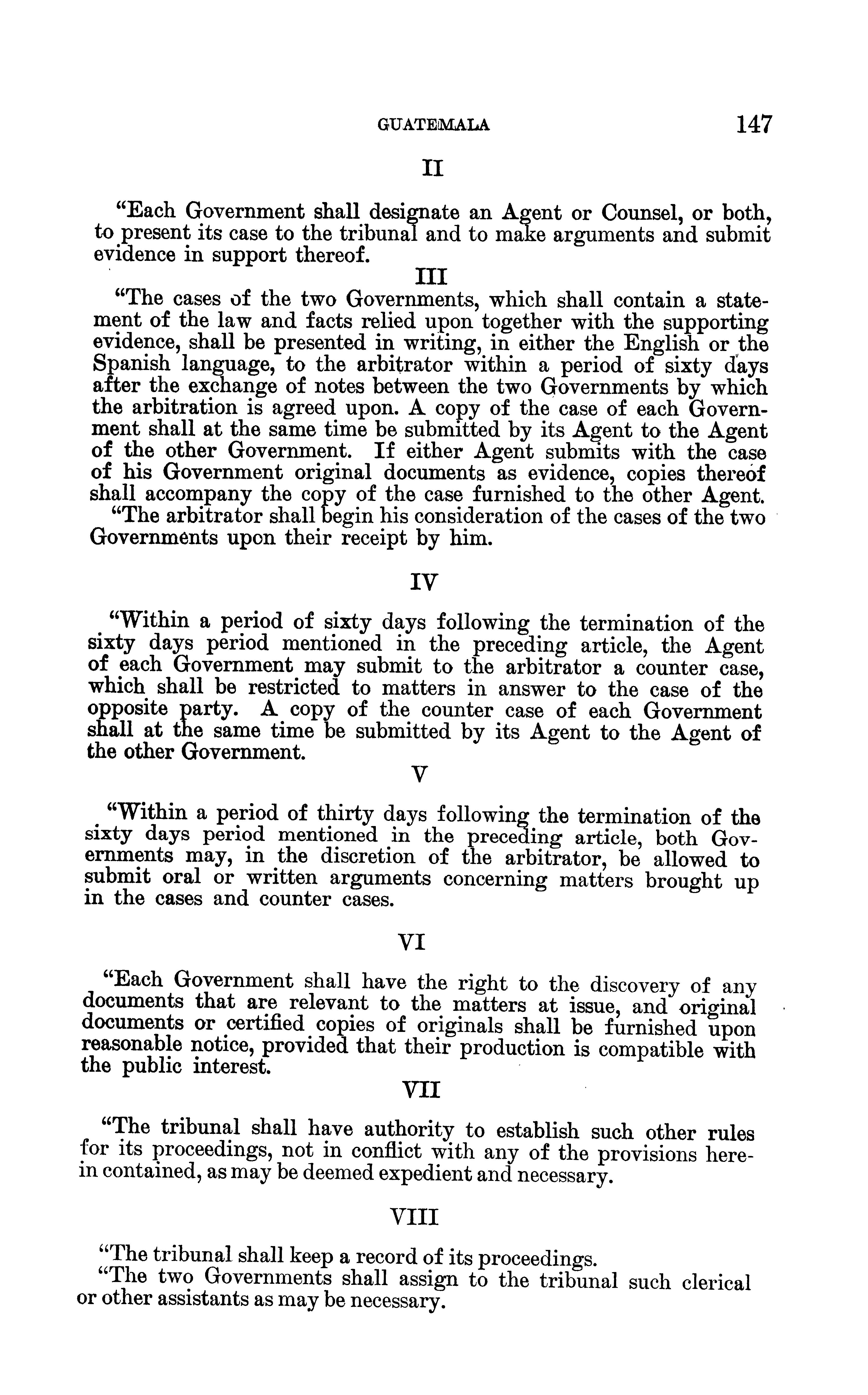 GUATEMALA 147

II

"Each Government shall designate an Agent or Counsel, or both, to present its case to the tribunal and to make arguments and submit evidence in support thereof.

III

"The cases of the two Governments, which shall contain a statement of the law and facts relied upon together with the supporting evidence, shall be presented in writing, in either the English or the Spanish language, to the arbitrator within a period of sixty days after the exchange of notes between the two Governments by which the arbitration is agreed upon. A copy of the case of each Government shall at the same time be submitted by its Agent to the Agent of the other Government. If either Agent submits with the case of his Government original documents as evidence, copies thereof shall accompany the copy of the case furnished to the other Agent.

"The arbitrator shall begin his consideration of the cases of the two Governments upon their receipt by him.

IV

"Within a period of sixty days following the termination of the sixty days period mentioned in the preceding article, the Agent of each Government may submit to the arbitrator a counter case, which shall be restricted to matters in answer to the case of the opposite party. A copy of the counter case of each Government shall at the same time be submitted by its Agent to the Agent of the other Government.

V

"Within a period of thirty days following the termination of the sixty days period mentioned in the preceding article, both Governments may, in the discretion of the arbitrator, be allowed to submit oral or written arguments concerning matters brought up in the cases and counter cases.

VI

"Each Government shall have the right to the discovery of any documents that are relevant to the matters at issue, and original documents or certified copies of originals shall be furnished upon reasonable notice, provided that their production is compatible with the public interest.

VII

"The tribunal shall have authority to establish such other rules for its proceedings, not in conflict with any of the provisions herein contained, as may be deemed expedient and necessary.

VIII

"The tribunal shall keep a record of its proceedings.

"The two Governments shall assign to the tribunal such clerical or other assistants as may be necessary.